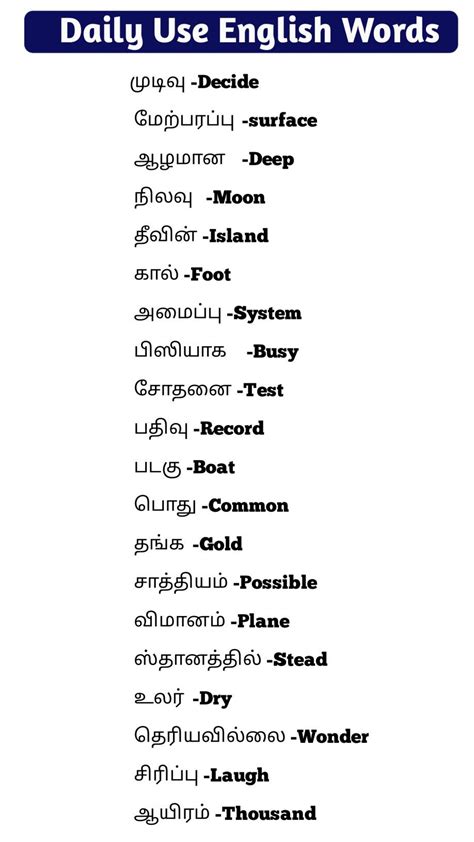 Daily Use English Words

முடிவு -Decide

மேற்பரப்பு -surface

ஆழமான -Deep

நிலவு -Moon

தீவின் -Island

கால் -Foot

அமைப்பு -System

பிஸியாக -Busy

சோதனை -Test

பதிவு -Record

படகு -Boat

பொது -Common

தங்க -Gold

சாத்தியம் -Possible

விமானம் -Plane

ஸ்தானத்தில் -Stead

உலர் -Dry

தெரியவில்லை -Wonder

சிரிப்பு -Laugh

ஆயிரம் -Thousand